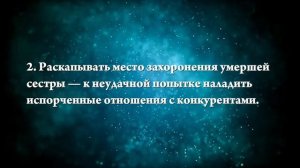 2. Раскапывать место захоронения умершей сестры — к неудачной попытке наладить испорченные отношения с конкурентами.